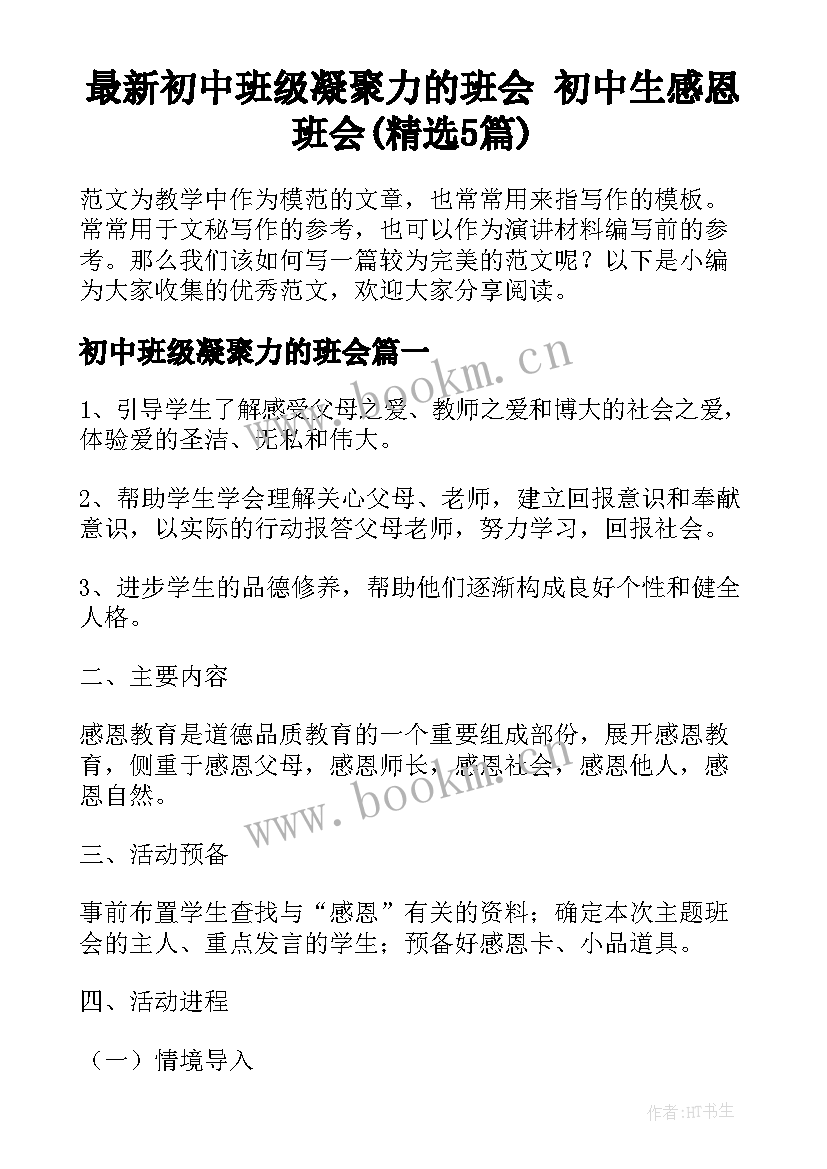 最新初中班级凝聚力的班会 初中生感恩班会(精选5篇)

范文为教学中作为模范的文章，也常常用来指写作的模板。常常用于文秘写作的参考，也可以作为演讲材料编写前的参考。那么我们该如何写一篇较为完美的范文呢？以下是小编为大家收集的优秀范文，欢迎大家分享阅读。

初中班级凝聚力的班会篇一

www.bookm.cn

1、引导学生了解感受父母之爱、教师之爱和博大的社会之爱，体验爱的圣洁、无私和伟大。

2、帮助学生学会理解关心父母、老师，建立回报意识和奉献意识，以实际的行动报答父母老师，努力学习，回报社会。

3、进步学生的品德修养，帮助他们逐渐构成良好个性和健全人格。

二、主要内容

感恩教育是道德品质教育的一个重要组成部份，展开感恩教育，侧重于感恩父母，感恩师长，感恩社会，感恩他人，感恩自然。

www.bookm.cn

三、活动预备

事前布置学生查找与“感恩”有关的资料；确定本次主题班会的主人、重点发言的学生；预备好感恩卡、小品道具。

四、活动进程

（一）情境导入

作者:HT书生